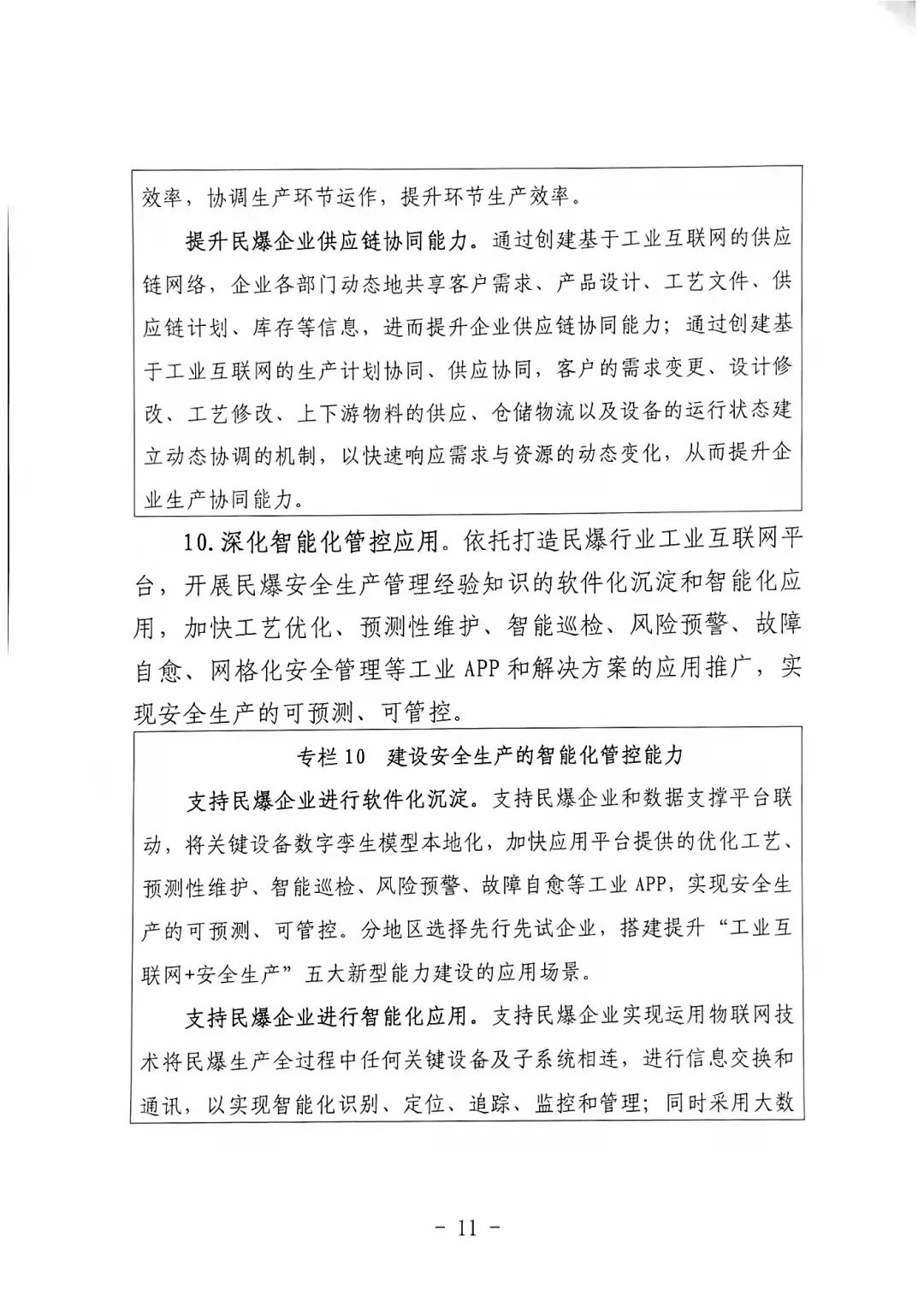 效率，协调生产环节运作，提升环节生产效率。

提升民爆企业供应链协同能力。通过创建基于工业互联网的供应链网络，企业各部门动态地共享客户需求、产品设计、工艺文件、供应链计划、库存等信息，进而提升企业供应链协同能力；通过创建基于工业互联网的生产计划协同、供应协同，客户的需求变更、设计修改、工艺修改、上下游物料的供应、仓储物流以及设备的运行状态建立动态协调的机制，以快速响应需求与资源的动态变化，从而提升企业生产协同能力。

10.深化智能化管控应用。依托打造民爆行业工业互联网平台，开展民爆安全生产管理经验知识的软件化沉淀和智能化应用，加快工艺优化、预测性维护、智能巡检、风险预警、故障自愈、网格化安全管理等工业 APP 和解决方案的应用推广，实现安全生产的可预测、可管控。

专栏 10　建设安全生产的智能化管控能力

支持民爆企业进行软件化沉淀。支持民爆企业和数据支撑平台联动，将关键设备数字孪生模型本地化，加快应用平台提供的优化工艺、预测性维护、智能巡检、风险预警、故障自愈等工业 APP，实现安全生产的可预测、可管控。分地区选择先行先试企业，搭建提升“工业互联网+安全生产”五大新型能力建设的应用场景。

支持民爆企业进行智能化应用。支持民爆企业实现运用物联网技术将民爆生产全过程中任何关键设备及子系统相连，进行信息交换和通讯，以实现智能化识别、定位、追踪、监控和管理；同时采用大数

- 11 -